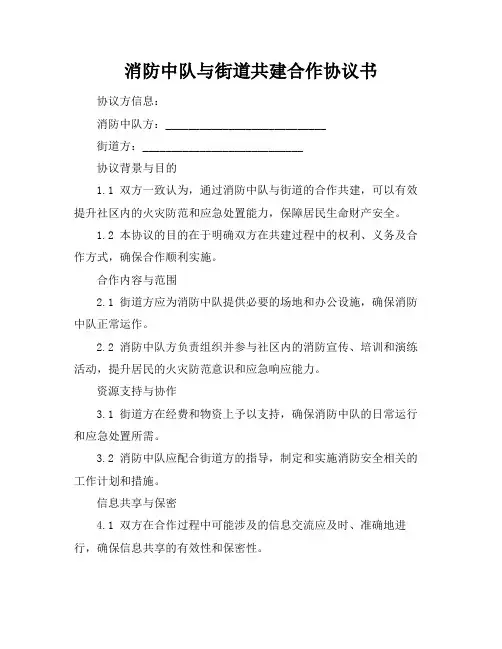 消防中队与街道共建合作协议书

协议方信息：

消防中队方：____________________________

街道方：____________________________

协议背景与目的

1.1 双方一致认为，通过消防中队与街道的合作共建，可以有效提升社区内的火灾防范和应急处置能力，保障居民生命财产安全。

1.2 本协议的目的在于明确双方在共建过程中的权利、义务及合作方式，确保合作顺利实施。

合作内容与范围

2.1 街道方应为消防中队提供必要的场地和办公设施，确保消防中队正常运作。

2.2 消防中队方负责组织并参与社区内的消防宣传、培训和演练活动，提升居民的火灾防范意识和应急响应能力。

资源支持与协作

3.1 街道方在经费和物资上予以支持，确保消防中队的日常运行和应急处置所需。

3.2 消防中队应配合街道方的指导，制定和实施消防安全相关的工作计划和措施。

信息共享与保密

4.1 双方在合作过程中可能涉及的信息交流应及时、准确地进行，确保信息共享的有效性和保密性。